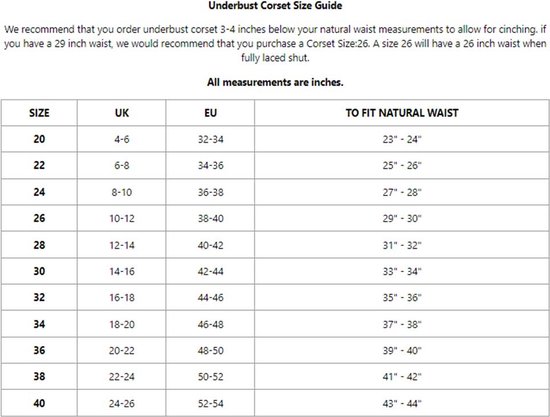 Underbust Corset Size Guide

We recommend that you order underbust corset 3-4 inches below your natural waist measurements to allow for cinching. if you have a 29 inch waist, we would recommend that you purchase a Corset Size:26. A size 26 will have a 26 inch waist when fully laced shut.

All measurements are inches.

| SIZE | UK | EU | TO FIT NATURAL WAIST |
|---|---|---|---|
| 20 | 4-6 | 32-34 | 23" - 24" |
| 22 | 6-8 | 34-36 | 25" - 26" |
| 24 | 8-10 | 36-38 | 27" - 28" |
| 26 | 10-12 | 38-40 | 29" - 30" |
| 28 | 12-14 | 40-42 | 31" - 32" |
| 30 | 14-16 | 42-44 | 33" - 34" |
| 32 | 16-18 | 44-46 | 35" - 36" |
| 34 | 18-20 | 46-48 | 37" - 38" |
| 36 | 20-22 | 48-50 | 39" - 40" |
| 38 | 22-24 | 50-52 | 41" - 42" |
| 40 | 24-26 | 52-54 | 43" - 44" |